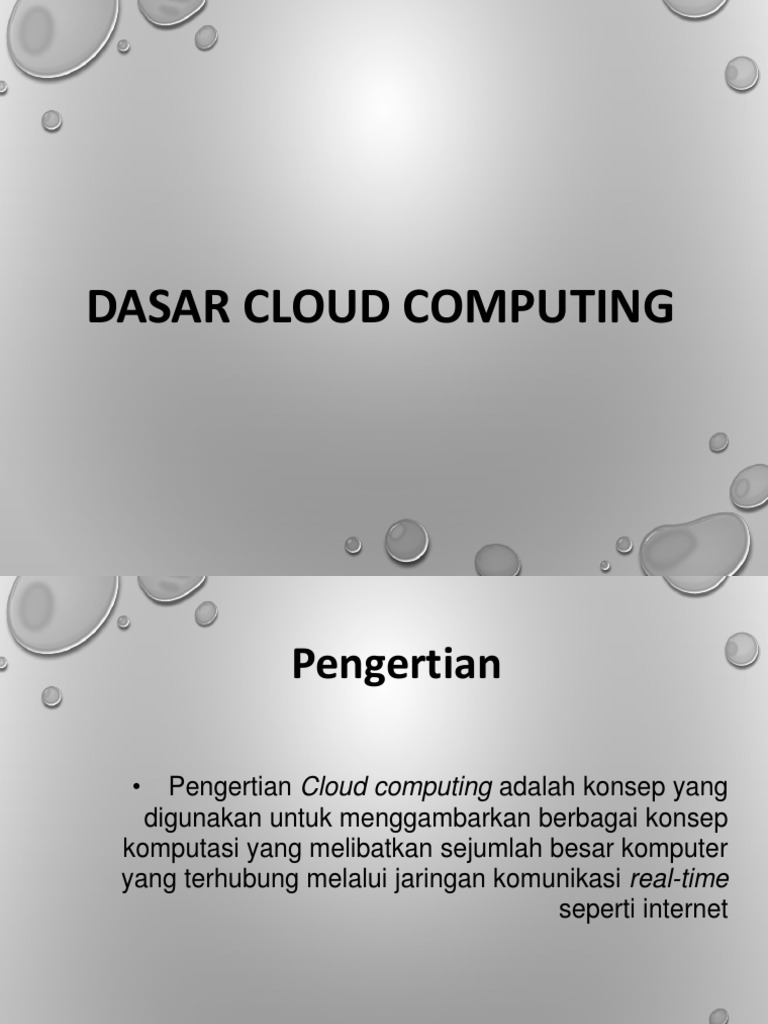 DASAR CLOUD COMPUTING

Pengertian

• Pengertian Cloud computing adalah konsep yang digunakan untuk menggambarkan berbagai konsep komputasi yang melibatkan sejumlah besar komputer yang terhubung melalui jaringan komunikasi real-time seperti internet